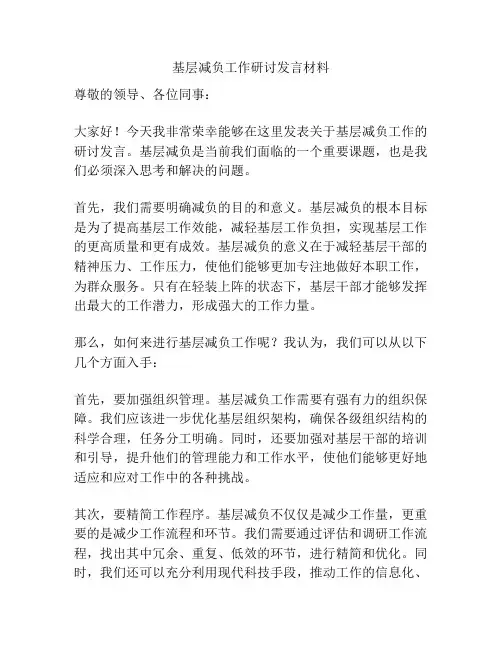 基层减负工作研讨发言材料

尊敬的领导、各位同事：

大家好！今天我非常荣幸能够在这里发表关于基层减负工作的研讨发言。基层减负是当前我们面临的一个重要课题，也是我们必须深入思考和解决的问题。

首先，我们需要明确减负的目的和意义。基层减负的根本目标是为了提高基层工作效能，减轻基层工作负担，实现基层工作的更高质量和更有成效。基层减负的意义在于减轻基层干部的精神压力、工作压力，使他们能够更加专注地做好本职工作，为群众服务。只有在轻装上阵的状态下，基层干部才能够发挥出最大的工作潜力，形成强大的工作力量。

那么，如何来进行基层减负工作呢？我认为，我们可以从以下几个方面入手：

首先，要加强组织管理。基层减负工作需要有强有力的组织保障。我们应该进一步优化基层组织架构，确保各级组织结构的科学合理，任务分工明确。同时，还要加强对基层干部的培训和引导，提升他们的管理能力和工作水平，使他们能够更好地适应和应对工作中的各种挑战。

其次，要精简工作程序。基层减负不仅仅是减少工作量，更重要的是减少工作流程和环节。我们需要通过评估和调研工作流程，找出其中冗余、重复、低效的环节，进行精简和优化。同时，我们还可以充分利用现代科技手段，推动工作的信息化、